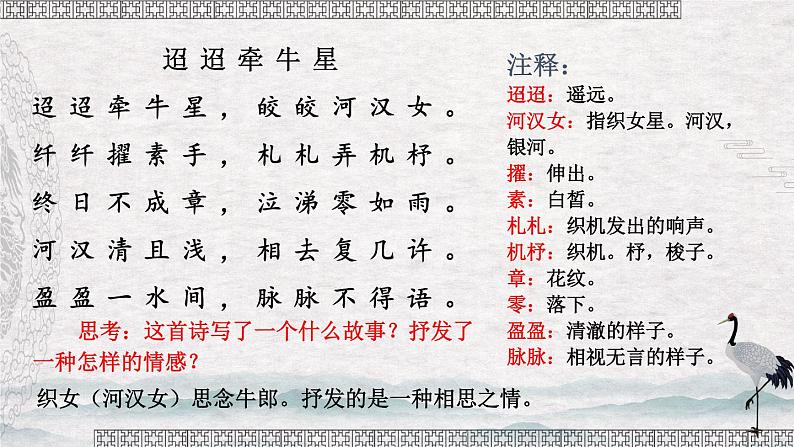 迢迢牵牛星

迢迢牵牛星，皎皎河汉女。
纤纤擢素手，札札弄机杼。
终日不成章，泣涕零如雨。
河汉清且浅，相去复几许。
盈盈一水间，脉脉不得语。

思考：这首诗写了一个什么故事？抒发了一种怎样的情感？

织女（河汉女）思念牛郎。抒发的是一种相思之情。

注释：
迢迢：遥远。
河汉女：指织女星。河汉，银河。
擢：伸出。
素：白皙。
札札：织机发出的响声。
机杼：织机。杼，梭子。
章：花纹。
零：落下。
盈盈：清澈的样子。
脉脉：相视无言的样子。